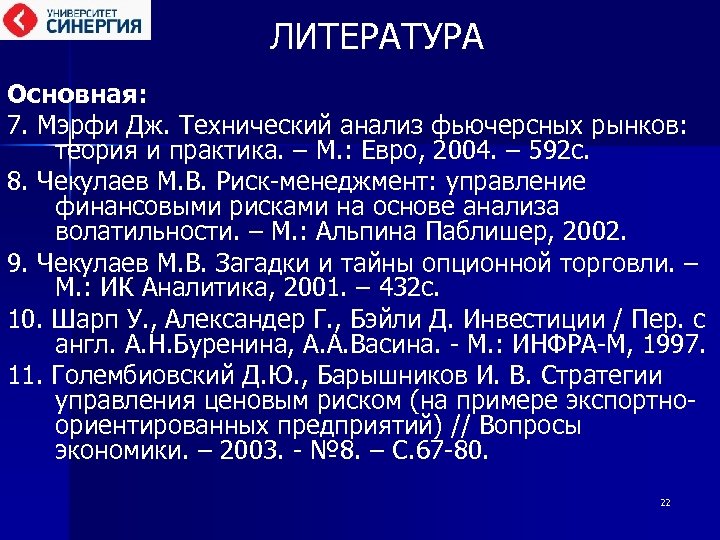 УНИВЕРСИТЕТ СИНЕРГИЯ

ЛИТЕРАТУРА

Основная:

7. Мэрфи Дж. Технический анализ фьючерсных рынков: теория и практика. – М.: Евро, 2004. – 592с.

8. Чекулаев М.В. Риск-менеджмент: управление финансовыми рисками на основе анализа волатильности. – М.: Альпина Паблишер, 2002.

9. Чекулаев М.В. Загадки и тайны опционной торговли. – М.: ИК Аналитика, 2001. – 432с.

10. Шарп У., Александер Г., Бэйли Д. Инвестиции / Пер. с англ. А.Н.Буренина, А.А.Васина. - М.: ИНФРА-М, 1997.

11. Голембиовский Д.Ю., Барышников И. В. Стратегии управления ценовым риском (на примере экспортно-ориентированных предприятий) // Вопросы экономики. – 2003. - №8. – С.67-80.

22